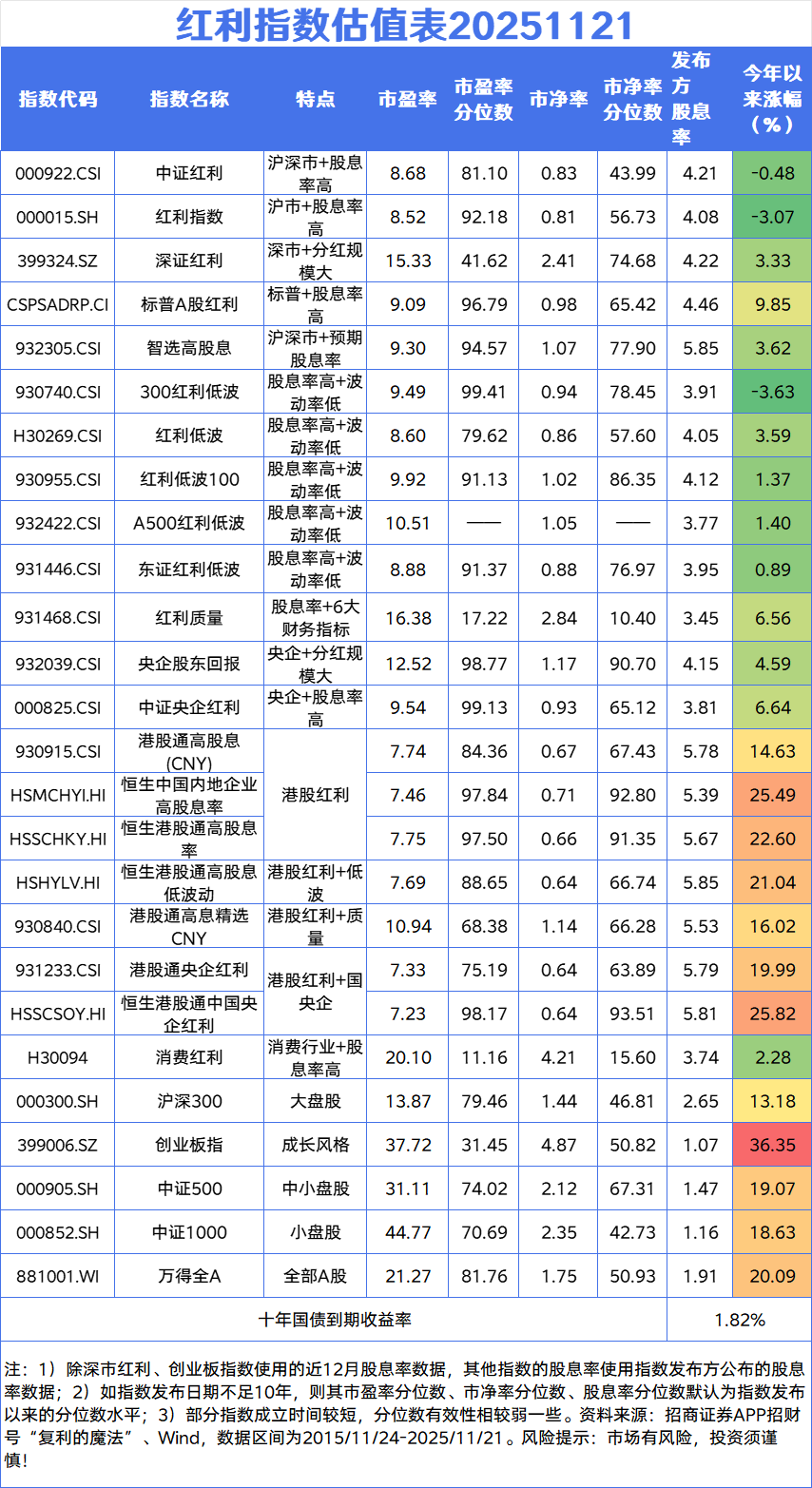 红利指数估值表20251121

| 指数代码 | 指数名称 | 特点 | 市盈率 | 市盈率分位数 | 市净率 | 市净率分位数 | 发布方股息率 | 今年以来涨幅（%） |
|---|---|---|---|---|---|---|---|---|
| 000922.CSI | 中证红利 | 沪深市+股息率高 | 8.68 | 81.10 | 0.83 | 43.99 | 4.21 | -0.48 |
| 000015.SH | 红利指数 | 沪市+股息率高 | 8.52 | 92.18 | 0.81 | 56.73 | 4.08 | -3.07 |
| 399324.SZ | 深证红利 | 深市+分红规模大 | 15.33 | 41.62 | 2.41 | 74.68 | 4.22 | 3.33 |
| CSPSADRP.CI | 标普A股红利 | 标普+股息率高 | 9.09 | 96.79 | 0.98 | 65.42 | 4.46 | 9.85 |
| 932305.CSI | 智选高股息 | 沪深市+预期股息率 | 9.30 | 94.57 | 1.07 | 77.90 | 5.85 | 3.62 |
| 930740.CSI | 300红利低波 | 股息率高+波动率低 | 9.49 | 99.41 | 0.94 | 78.45 | 3.91 | -3.63 |
| H30269.CSI | 红利低波 | 股息率高+波动率低 | 8.60 | 79.62 | 0.86 | 57.60 | 4.05 | 3.59 |
| 930955.CSI | 红利低波100 | 股息率高+波动率低 | 9.92 | 91.13 | 1.02 | 86.35 | 4.12 | 1.37 |
| 932422.CSI | A500红利低波 | 股息率高+波动率低 | 10.51 | —— | 1.05 | —— | 3.77 | 1.40 |
| 931446.CSI | 东证红利低波 | 股息率高+波动率低 | 8.88 | 91.37 | 0.88 | 76.97 | 3.95 | 0.89 |
| 931468.CSI | 红利质量 | 股息率+6大财务指标 | 16.38 | 17.22 | 2.84 | 10.40 | 3.45 | 6.56 |
| 932039.CSI | 央企股东回报 | 央企+分红规模大 | 12.52 | 98.77 | 1.17 | 90.70 | 4.15 | 4.59 |
| 000825.CSI | 中证央企红利 | 央企+股息率高 | 9.54 | 99.13 | 0.93 | 65.12 | 3.81 | 6.64 |
| 930915.CSI | 港股通高股息(CNY) | 港股红利 | 7.74 | 84.36 | 0.67 | 67.43 | 5.78 | 14.63 |
| HSMCHYI.HI | 恒生中国内地企业高股息率 | 港股红利 | 7.46 | 97.84 | 0.71 | 92.80 | 5.39 | 25.49 |
| HSSCHKY.HI | 恒生港股通高股息率 | 港股红利 | 7.75 | 97.50 | 0.66 | 91.35 | 5.67 | 22.60 |
| HSHYLV.HI | 恒生港股通高股息低波动 | 港股红利+低波 | 7.69 | 88.65 | 0.64 | 66.74 | 5.85 | 21.04 |
| 930840.CSI | 港股通高息精选CNY | 港股红利+质量 | 10.94 | 68.38 | 1.14 | 66.28 | 5.53 | 16.02 |
| 931233.CSI | 港股通央企红利 | 港股红利+国央企 | 7.33 | 75.19 | 0.64 | 63.89 | 5.79 | 19.99 |
| HSSCSOY.HI | 恒生港股通中国央企红利 | 港股红利+国央企 | 7.23 | 98.17 | 0.64 | 93.51 | 5.81 | 25.82 |
| H30094 | 消费红利 | 消费行业+股息率高 | 20.10 | 11.16 | 4.21 | 15.60 | 3.74 | 2.28 |
| 000300.SH | 沪深300 | 大盘股 | 13.87 | 79.46 | 1.44 | 46.81 | 2.65 | 13.18 |
| 399006.SZ | 创业板指 | 成长风格 | 37.72 | 31.45 | 4.87 | 50.82 | 1.07 | 36.35 |
| 000905.SH | 中证500 | 中小盘股 | 31.11 | 74.02 | 2.12 | 67.31 | 1.47 | 19.07 |
| 000852.SH | 中证1000 | 小盘股 | 44.77 | 70.69 | 2.35 | 42.73 | 1.16 | 18.63 |
| 881001.WI | 万得全A | 全部A股 | 21.27 | 81.76 | 1.75 | 50.93 | 1.91 | 20.09 |
| 十年国债到期收益率 | | | | | | | 1.82% | |

注：1）除深市红利、创业板指数使用的近12月股息率数据，其他指数的股息率使用指数发布方公布的股息率数据；2）如指数发布日期不足10年，则其市盈率分位数、市净率分位数、股息率分位数默认为指数发布以来的分位数水平；3）部分指数成立时间较短，分位数有效性相较弱一些。资料来源：招商证券APP招财号“复利的魔法”、Wind，数据区间为2015/11/24-2025/11/21。风险提示：市场有风险，投资须谨慎！